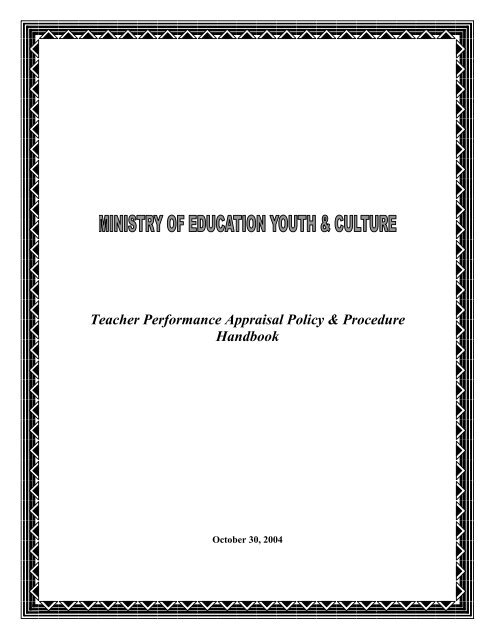 MINISTRY OF EDUCATION YOUTH & CULTURE

Teacher Performance Appraisal Policy & Procedure Handbook

October 30, 2004